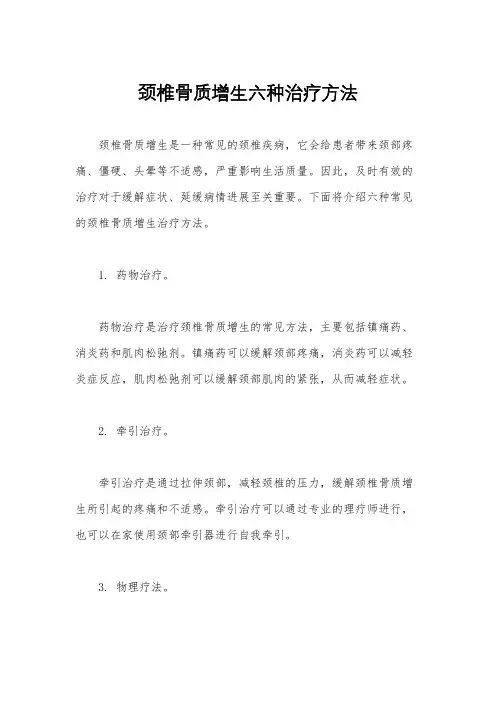 颈椎骨质增生六种治疗方法

颈椎骨质增生是一种常见的颈椎疾病，它会给患者带来颈部疼痛、僵硬、头晕等不适感，严重影响生活质量。因此，及时有效的治疗对于缓解症状、延缓病情进展至关重要。下面将介绍六种常见的颈椎骨质增生治疗方法。

1. 药物治疗。

药物治疗是治疗颈椎骨质增生的常见方法，主要包括镇痛药、消炎药和肌肉松弛剂。镇痛药可以缓解颈部疼痛，消炎药可以减轻炎症反应，肌肉松弛剂可以缓解颈部肌肉的紧张，从而减轻症状。

2. 牵引治疗。

牵引治疗是通过拉伸颈部，减轻颈椎的压力，缓解颈椎骨质增生所引起的疼痛和不适感。牵引治疗可以通过专业的理疗师进行，也可以在家使用颈部牵引器进行自我牵引。

3. 物理疗法。